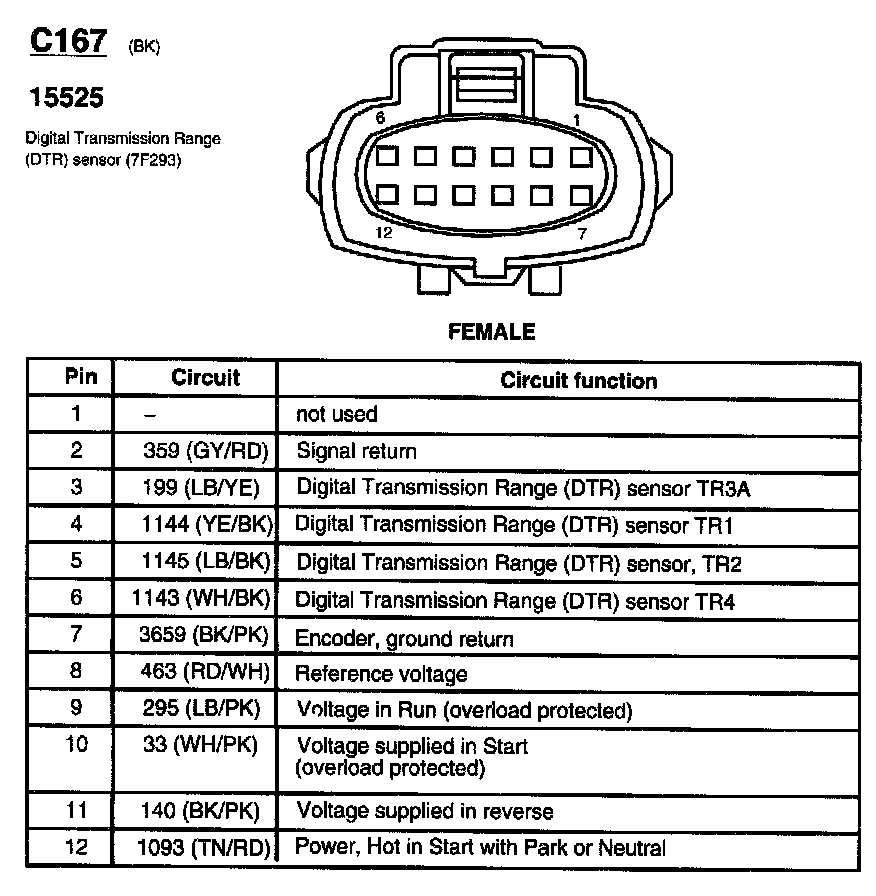 C167 (BK)

15525

Digital Transmission Range (DTR) sensor (7F293)

6 1

12 7

FEMALE

| Pin | Circuit | Circuit function |
|---|---|---|
| 1 | – | not used |
| 2 | 359 (GY/RD) | Signal return |
| 3 | 199 (LB/YE) | Digital Transmission Range (DTR) sensor TR3A |
| 4 | 1144 (YE/BK) | Digital Transmission Range (DTR) sensor TR1 |
| 5 | 1145 (LB/BK) | Digital Transmission Range (DTR) sensor, TR2 |
| 6 | 1143 (WH/BK) | Digital Transmission Range (DTR) sensor TR4 |
| 7 | 3659 (BK/PK) | Encoder, ground return |
| 8 | 463 (RD/WH) | Reference voltage |
| 9 | 295 (LB/PK) | Voltage in Run (overload protected) |
| 10 | 33 (WH/PK) | Voltage supplied in Start (overload protected) |
| 11 | 140 (BK/PK) | Voltage supplied in reverse |
| 12 | 1093 (TN/RD) | Power, Hot in Start with Park or Neutral |